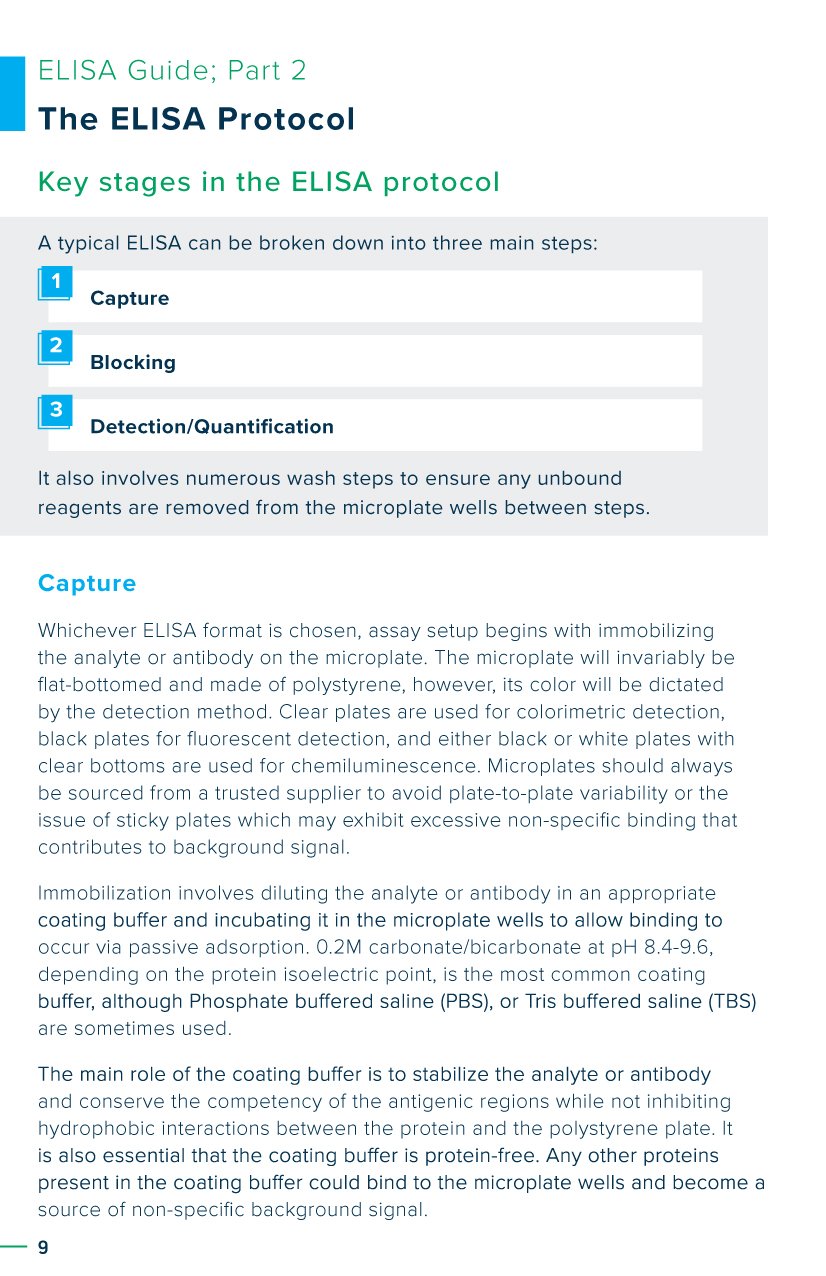 ELISA Guide; Part 2

The ELISA Protocol

Key stages in the ELISA protocol

A typical ELISA can be broken down into three main steps:

1 Capture

2 Blocking

3 Detection/Quantification

It also involves numerous wash steps to ensure any unbound reagents are removed from the microplate wells between steps.

Capture

Whichever ELISA format is chosen, assay setup begins with immobilizing the analyte or antibody on the microplate. The microplate will invariably be flat-bottomed and made of polystyrene, however, its color will be dictated by the detection method. Clear plates are used for colorimetric detection, black plates for fluorescent detection, and either black or white plates with clear bottoms are used for chemiluminescence. Microplates should always be sourced from a trusted supplier to avoid plate-to-plate variability or the issue of sticky plates which may exhibit excessive non-specific binding that contributes to background signal.

Immobilization involves diluting the analyte or antibody in an appropriate coating buffer and incubating it in the microplate wells to allow binding to occur via passive adsorption. 0.2M carbonate/bicarbonate at pH 8.4-9.6, depending on the protein isoelectric point, is the most common coating buffer, although Phosphate buffered saline (PBS), or Tris buffered saline (TBS) are sometimes used.

The main role of the coating buffer is to stabilize the analyte or antibody and conserve the competency of the antigenic regions while not inhibiting hydrophobic interactions between the protein and the polystyrene plate. It is also essential that the coating buffer is protein-free. Any other proteins present in the coating buffer could bind to the microplate wells and become a source of non-specific background signal.

9